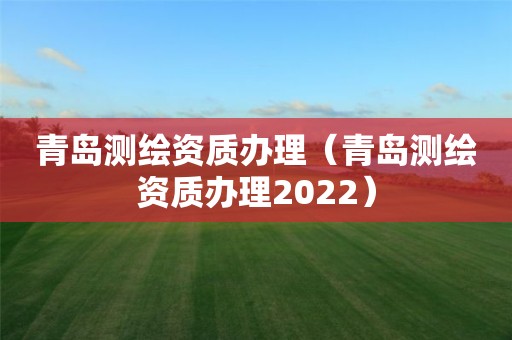 青岛测绘资质办理（青岛测绘资质办理2022）